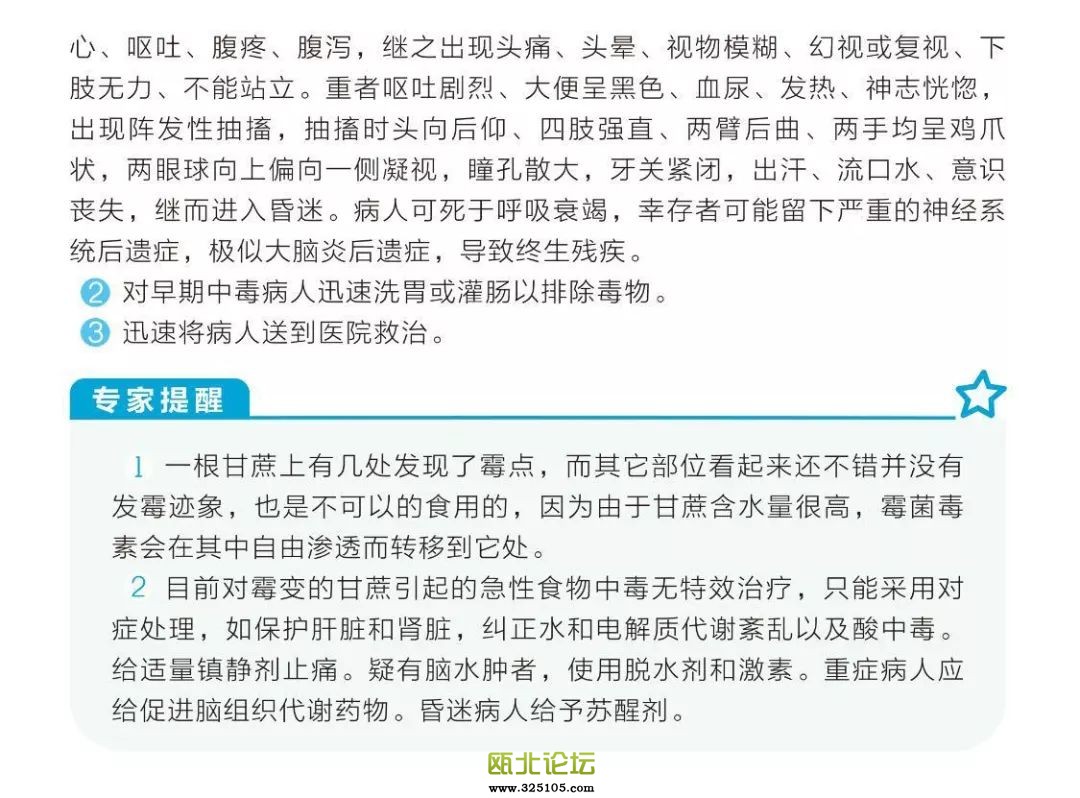 心、呕吐、腹疼、腹泻，继之出现头痛、头晕、视物模糊、幻视或复视、下肢无力、不能站立。重者呕吐剧烈、大便呈黑色、血尿、发热、神志恍惚，出现阵发性抽搐，抽搐时头向后仰、四肢强直、两臂后曲、两手均呈鸡爪状，两眼球向上偏向一侧凝视，瞳孔散大，牙关紧闭，出汗、流口水、意识丧失，继而进入昏迷。病人可死于呼吸衰竭，幸存者可能留下严重的神经系统后遗症，极似大脑炎后遗症，导致终生残疾。

2 对早期中毒病人迅速洗胃或灌肠以排除毒物。

3 迅速将病人送到医院救治。

专家提醒

1 一根甘蔗上有几处发现了霉点，而其它部位看起来还不错并没有发霉迹象，也是不可以的食用的，因为由于甘蔗含水量很高，霉菌毒素会在其中自由渗透而转移到它处。

2 目前对霉变的甘蔗引起的急性食物中毒无特效治疗，只能采用对症处理，如保护肝脏和肾脏，纠正水和电解质代谢紊乱以及酸中毒。给适量镇静剂止痛。疑有脑水肿者，使用脱水剂和激素。重症病人应给促进脑组织代谢药物。昏迷病人给予苏醒剂。

瓯北论坛
www.325105.com